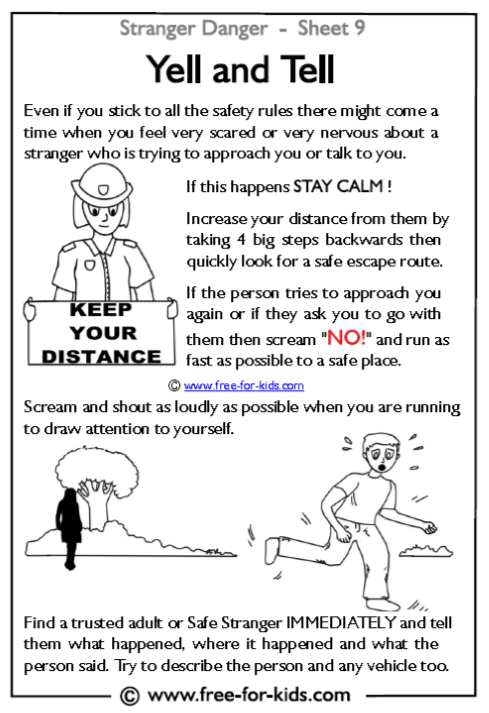 Stranger Danger - Sheet 9

Yell and Tell

Even if you stick to all the safety rules there might come a time when you feel very scared or very nervous about a stranger who is trying to approach you or talk to you.

KEEP YOUR DISTANCE

If this happens STAY CALM !

Increase your distance from them by taking 4 big steps backwards then quickly look for a safe escape route.

If the person tries to approach you again or if they ask you to go with them then scream "NO!" and run as fast as possible to a safe place.

© www.free-for-kids.com

Scream and shout as loudly as possible when you are running to draw attention to yourself.

Find a trusted adult or Safe Stranger IMMEDIATELY and tell them what happened, where it happened and what the person said. Try to describe the person and any vehicle too.

© www.free-for-kids.com